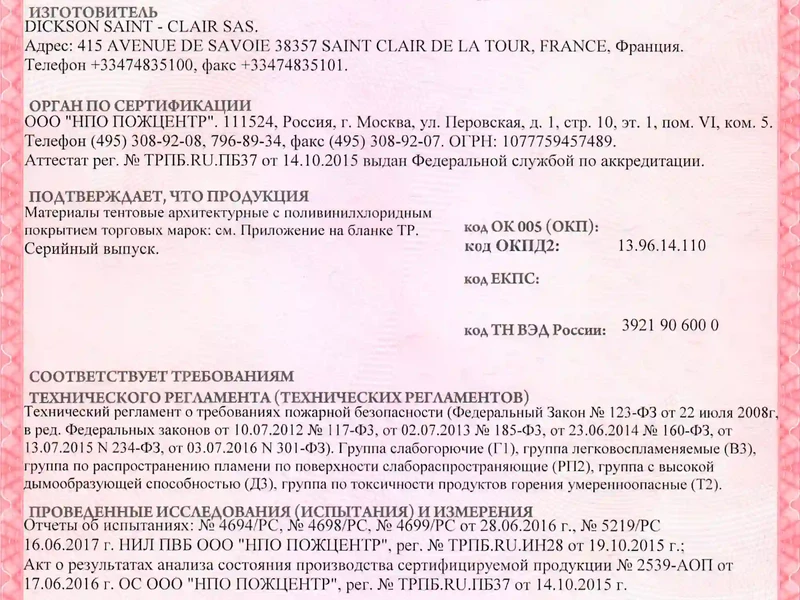 ИЗГОТОВИТЕЛЬ
DICKSON SAINT - CLAIR SAS.
Адрес: 415 AVENUE DE SAVOIE 38357 SAINT CLAIR DE LA TOUR, FRANCE, Франция.
Телефон +33474835100, факс +33474835101.

ОРГАН ПО СЕРТИФИКАЦИИ
ООО "НПО ПОЖЦЕНТР". 111524, Россия, г. Москва, ул. Перовская, д. 1, стр. 10, эт. 1, пом. VI, ком. 5.
Телефон (495) 308-92-08, 796-89-34, факс (495) 308-92-07. ОГРН: 1077759457489.
Аттестат рег. № ТРПБ.RU.ПБ37 от 14.10.2015 выдан Федеральной службой по аккредитации.

ПОДТВЕРЖДАЕТ, ЧТО ПРОДУКЦИЯ
Материалы тентовые архитектурные с поливинилхлоридным покрытием торговых марок: см. Приложение на бланке ТР.
Серийный выпуск.

код ОК 005 (ОКП):
код ОКПД2: 13.96.14.110

код ЕКПС:

код ТН ВЭД России: 3921 90 600 0

СООТВЕТСТВУЕТ ТРЕБОВАНИЯМ
ТЕХНИЧЕСКОГО РЕГЛАМЕНТА (ТЕХНИЧЕСКИХ РЕГЛАМЕНТОВ)
Технический регламент о требованиях пожарной безопасности (Федеральный Закон № 123-ФЗ от 22 июля 2008г, в ред. Федеральных законов от 10.07.2012 № 117-ФЗ, от 02.07.2013 № 185-ФЗ, от 23.06.2014 № 160-ФЗ, от 13.07.2015 N 234-ФЗ, от 03.07.2016 N 301-ФЗ). Группа слабогорючие (Г1), группа легковоспламеняемые (В3), группа по распространению пламени по поверхности слабораспространяющие (РП2), группа с высокой дымообразующей способностью (Д3), группа по токсичности продуктов горения умеренноопасные (Т2).

ПРОВЕДЕННЫЕ ИССЛЕДОВАНИЯ (ИСПЫТАНИЯ) И ИЗМЕРЕНИЯ
Отчеты об испытаниях: № 4694/РС, № 4698/РС, № 4699/РС от 28.06.2016 г., № 5219/РС 16.06.2017 г. НИЛ ПВБ ООО "НПО ПОЖЦЕНТР", рег. № ТРПБ.RU.ИН28 от 19.10.2015 г.;
Акт о результатах анализа состояния производства сертифицируемой продукции № 2539-АОП от 17.06.2016 г. ОС ООО "НПО ПОЖЦЕНТР", рег. № ТРПБ.RU.ПБ37 от 14.10.2015 г.